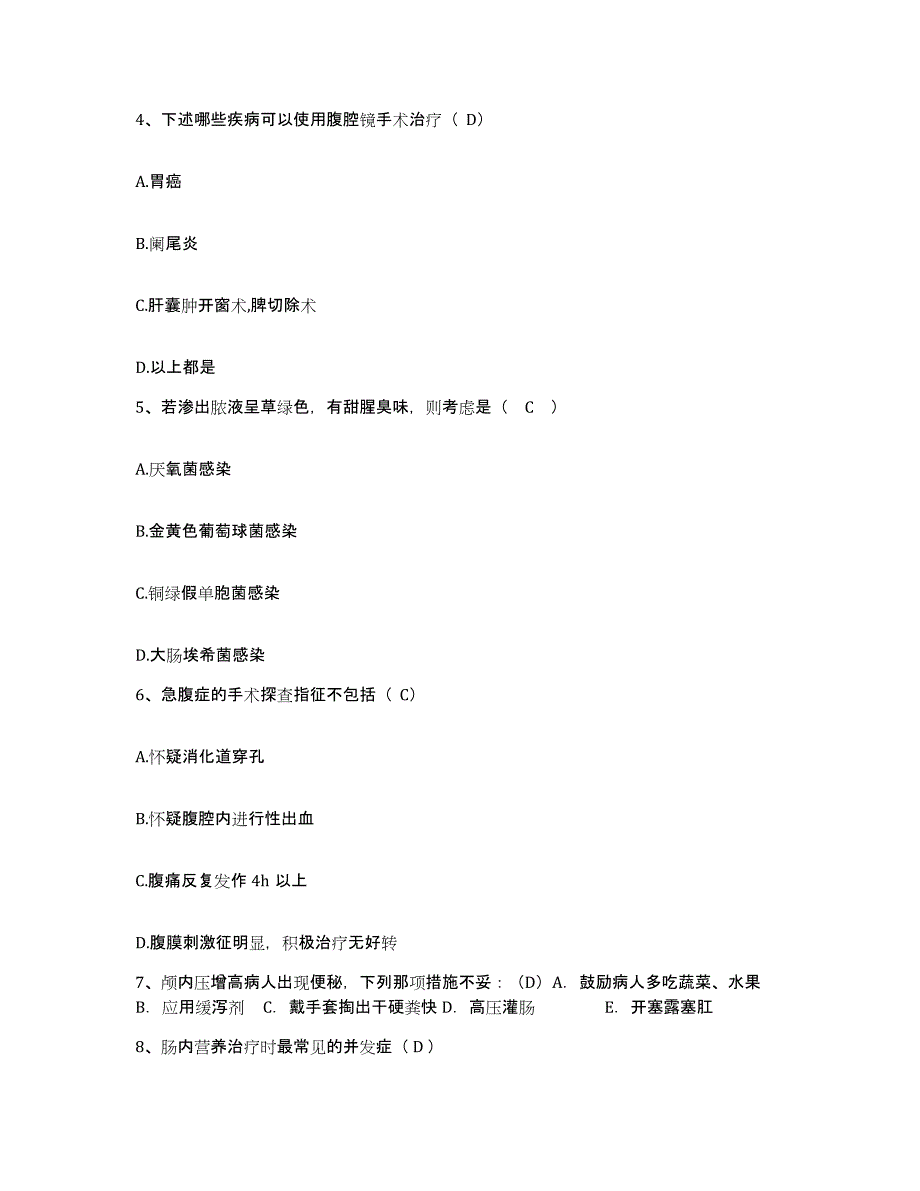 4、下述哪些疾病可以使用腹腔镜手术治疗（ D）

A.胃癌

B.阑尾炎

C.肝囊肿开窗术,脾切除术

D.以上都是

5、若渗出脓液呈草绿色，有甜腥臭味，则考虑是（ C ）

A.厌氧菌感染

B.金黄色葡萄球菌感染

C.铜绿假单胞菌感染

D.大肠埃希菌感染

6、急腹症的手术探查指征不包括（ C）

A.怀疑消化道穿孔

B.怀疑腹腔内进行性出血

C.腹痛反复发作 4h 以上

D.腹膜刺激征明显，积极治疗无好转

7、颅内压增高病人出现便秘，下列那项措施不妥：（D）A. 鼓励病人多吃蔬菜、水果 B. 应用缓泻剂 C. 戴手套掏出干硬粪快 D. 高压灌肠 E. 开塞露塞肛

8、肠内营养治疗时最常见的并发症（ D ）